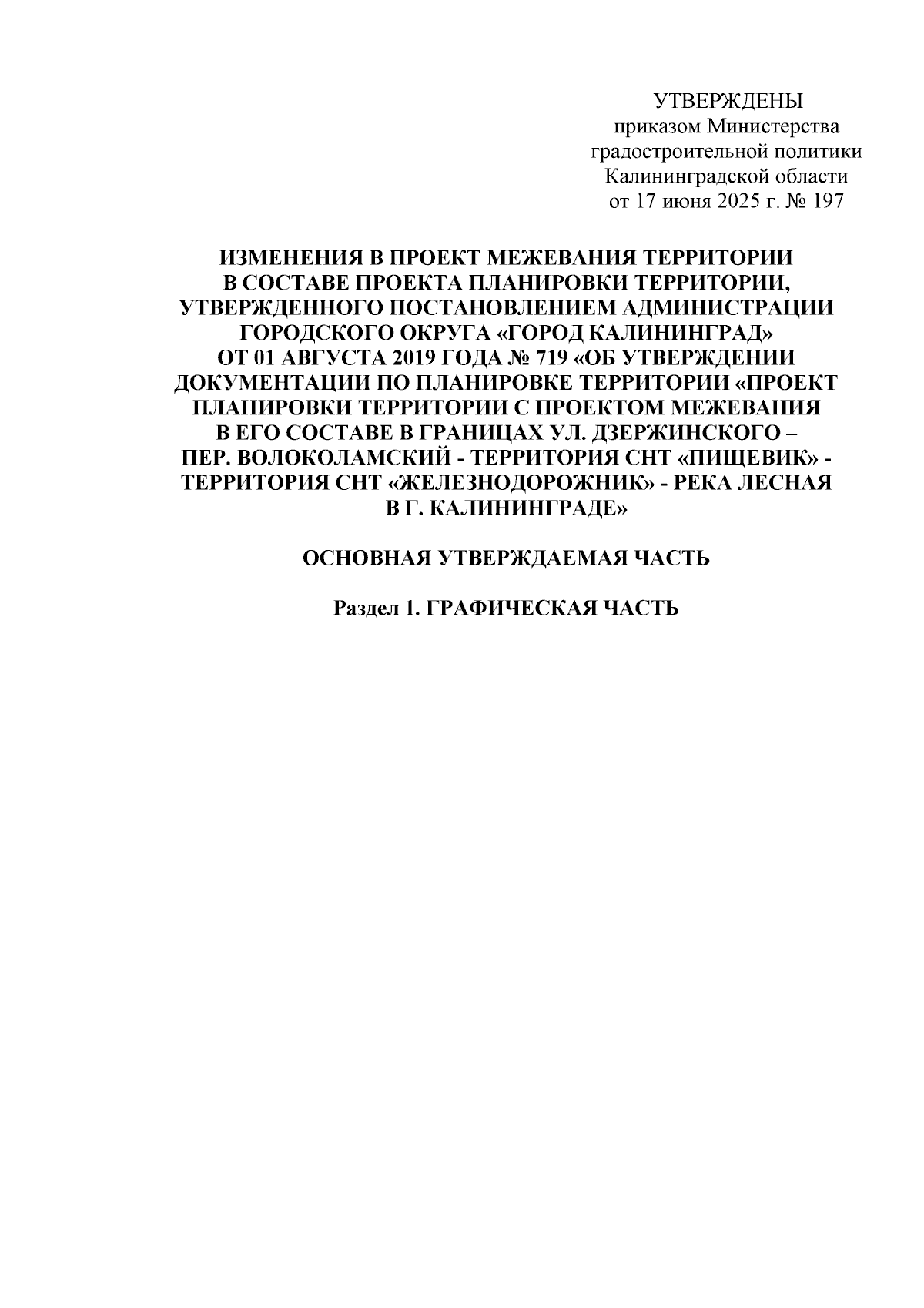 УТВЕРЖДЕНЫ
приказом Министерства
градостроительной политики
Калининградской области
от 17 июня 2025 г. № 197

ИЗМЕНЕНИЯ В ПРОЕКТ МЕЖЕВАНИЯ ТЕРРИТОРИИ В СОСТАВЕ ПРОЕКТА ПЛАНИРОВКИ ТЕРРИТОРИИ, УТВЕРЖДЕННОГО ПОСТАНОВЛЕНИЕМ АДМИНИСТРАЦИИ ГОРОДСКОГО ОКРУГА «ГОРОД КАЛИНИНГРАД» ОТ 01 АВГУСТА 2019 ГОДА № 719 «ОБ УТВЕРЖДЕНИИ ДОКУМЕНТАЦИИ ПО ПЛАНИРОВКЕ ТЕРРИТОРИИ «ПРОЕКТ ПЛАНИРОВКИ ТЕРРИТОРИИ С ПРОЕКТОМ МЕЖЕВАНИЯ В ЕГО СОСТАВЕ В ГРАНИЦАХ УЛ. ДЗЕРЖИНСКОГО – ПЕР. ВОЛОКОЛАМСКИЙ - ТЕРРИТОРИЯ СНТ «ПИЩЕВИК» - ТЕРРИТОРИЯ СНТ «ЖЕЛЕЗНОДОРОЖНИК» - РЕКА ЛЕСНАЯ В Г. КАЛИНИНГРАДЕ»

ОСНОВНАЯ УТВЕРЖДАЕМАЯ ЧАСТЬ

Раздел 1. ГРАФИЧЕСКАЯ ЧАСТЬ